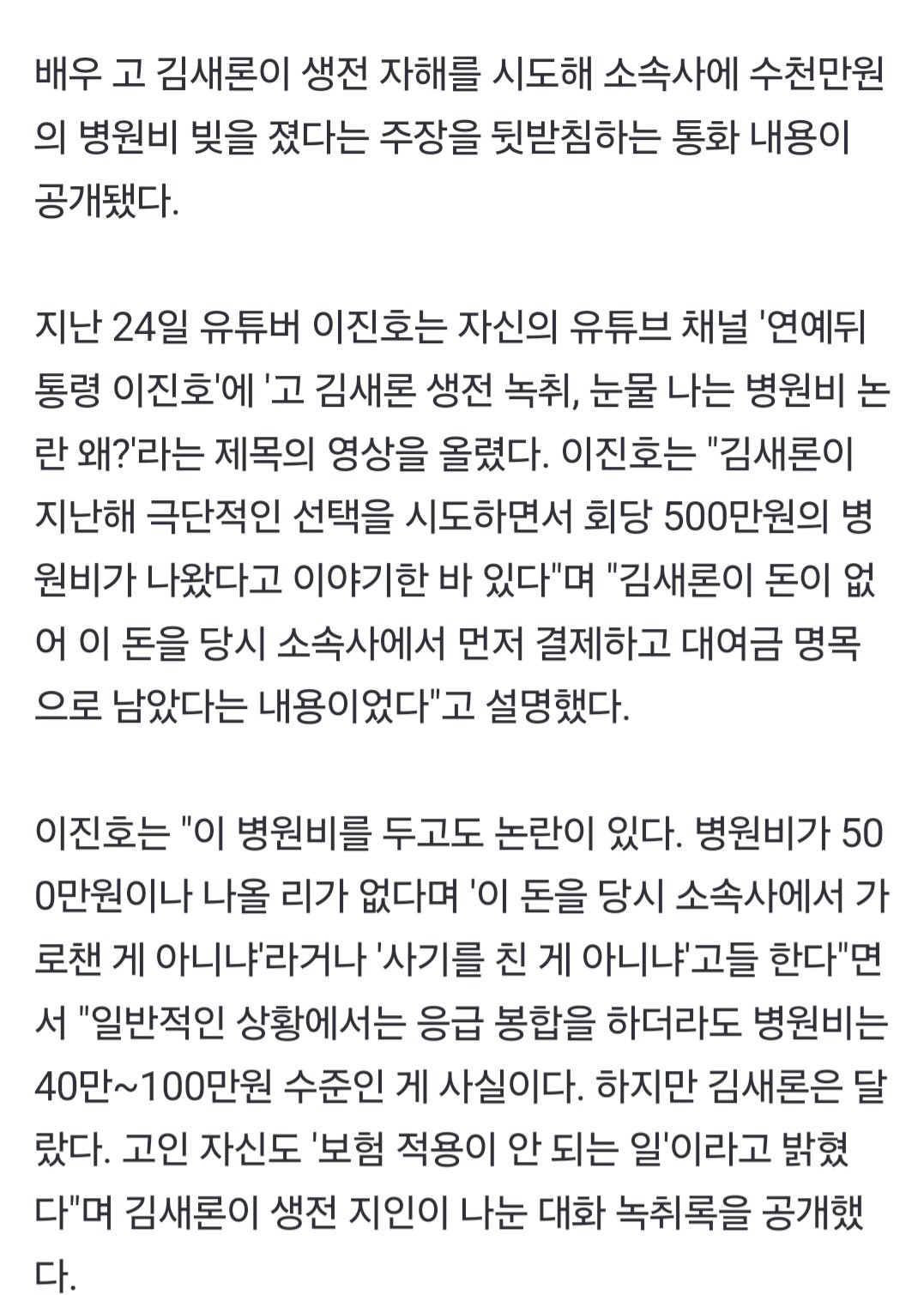 배우 고 김새론이 생전 자해를 시도해 소속사에 수천만원의 병원비 빚을 졌다는 주장을 뒷받침하는 통화 내용이 공개됐다.

지난 24일 유튜버 이진호는 자신의 유튜브 채널 '연예뒤통령 이진호'에 '고 김새론 생전 녹취, 눈물 나는 병원비 논란 왜?'라는 제목의 영상을 올렸다. 이진호는 "김새론이 지난해 극단적인 선택을 시도하면서 회당 500만원의 병원비가 나왔다고 이야기한 바 있다"며 "김새론이 돈이 없어 이 돈을 당시 소속사에서 먼저 결제하고 대여금 명목으로 남았다는 내용이었다"고 설명했다.

이진호는 "이 병원비를 두고도 논란이 있다. 병원비가 500만원이나 나올 리가 없다며 '이 돈을 당시 소속사에서 가로챈 게 아니냐'라거나 '사기를 친 게 아니냐'고들 한다"면서 "일반적인 상황에서는 응급 봉합을 하더라도 병원비는 40만~100만원 수준인 게 사실이다. 하지만 김새론은 달랐다. 고인 자신도 '보험 적용이 안 되는 일'이라고 밝혔다"며 김새론이 생전 지인이 나눈 대화 녹취록을 공개했다.